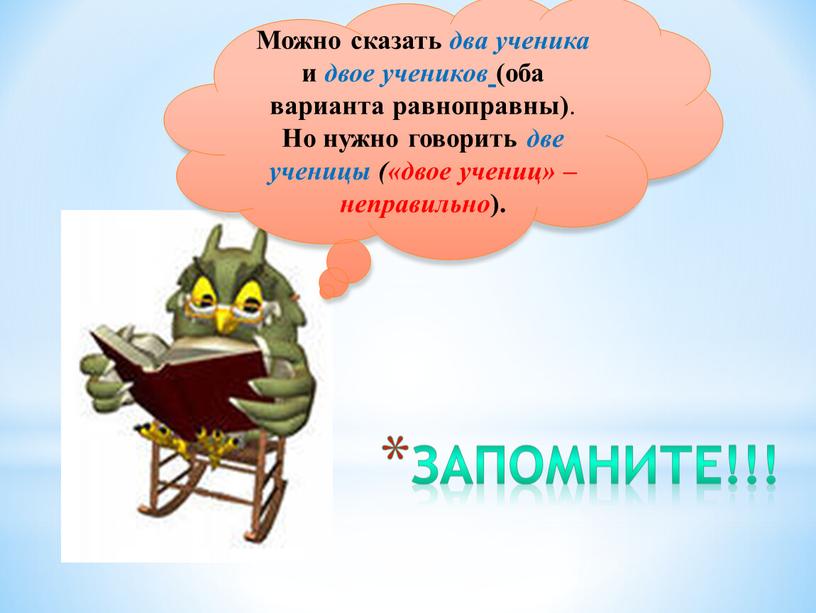 Можно сказать два ученика и двое учеников (оба варианта равноправны). Но нужно говорить две ученицы («двое учениц» – неправильно).

*ЗАПОМНИТЕ!!!